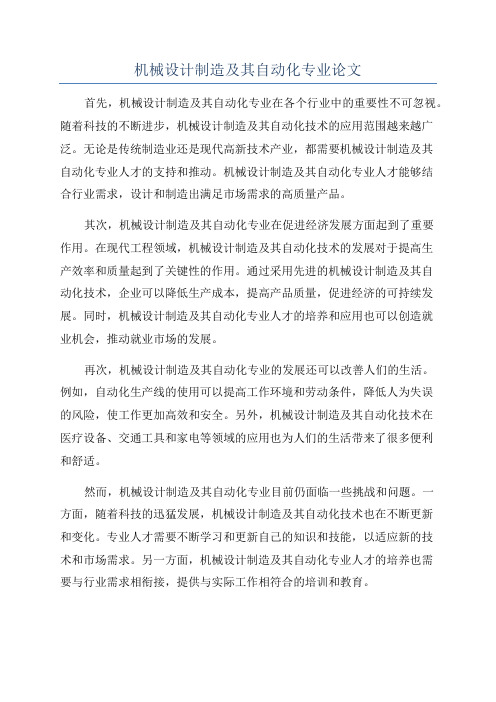 机械设计制造及其自动化专业论文

首先，机械设计制造及其自动化专业在各个行业中的重要性不可忽视。随着科技的不断进步，机械设计制造及其自动化技术的应用范围越来越广泛。无论是传统制造业还是现代高新技术产业，都需要机械设计制造及其自动化专业人才的支持和推动。机械设计制造及其自动化专业人才能够结合行业需求，设计和制造出满足市场需求的高质量产品。

其次，机械设计制造及其自动化专业在促进经济发展方面起到了重要作用。在现代工程领域，机械设计制造及其自动化技术的发展对于提高生产效率和质量起到了关键性的作用。通过采用先进的机械设计制造及其自动化技术，企业可以降低生产成本，提高产品质量，促进经济的可持续发展。同时，机械设计制造及其自动化专业人才的培养和应用也可以创造就业机会，推动就业市场的发展。

再次，机械设计制造及其自动化专业的发展还可以改善人们的生活。例如，自动化生产线的使用可以提高工作环境和劳动条件，降低人为失误的风险，使工作更加高效和安全。另外，机械设计制造及其自动化技术在医疗设备、交通工具和家电等领域的应用也为人们的生活带来了很多便利和舒适。

然而，机械设计制造及其自动化专业目前仍面临一些挑战和问题。一方面，随着科技的迅猛发展，机械设计制造及其自动化技术也在不断更新和变化。专业人才需要不断学习和更新自己的知识和技能，以适应新的技术和市场需求。另一方面，机械设计制造及其自动化专业人才的培养也需要与行业需求相衔接，提供与实际工作相符合的培训和教育。